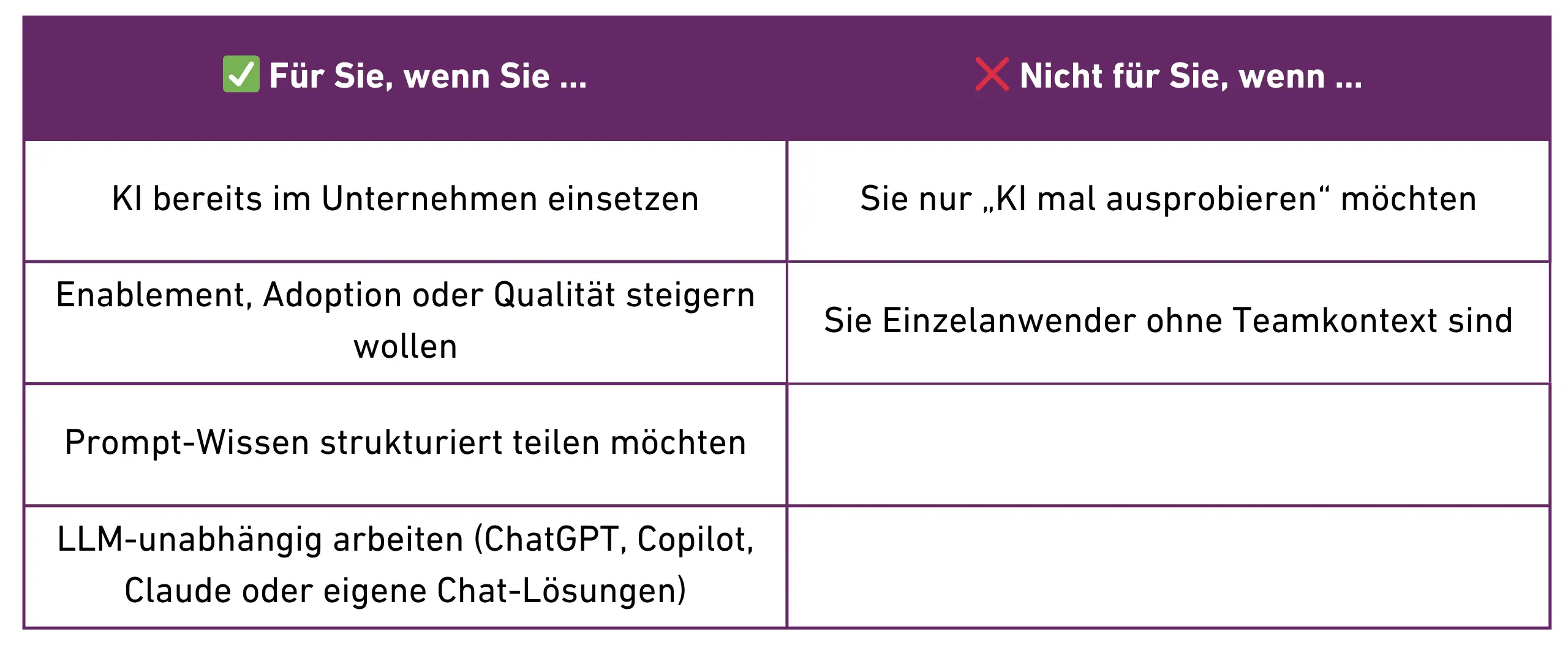 | ✅ Für Sie, wenn Sie ... | ❌ Nicht für Sie, wenn ... |
|---|---|
| KI bereits im Unternehmen einsetzen | Sie nur „KI mal ausprobieren“ möchten |
| Enablement, Adoption oder Qualität steigern wollen | Sie Einzelanwender ohne Teamkontext sind |
| Prompt-Wissen strukturiert teilen möchten | |
| LLM-unabhängig arbeiten (ChatGPT, Copilot, Claude oder eigene Chat-Lösungen) | |